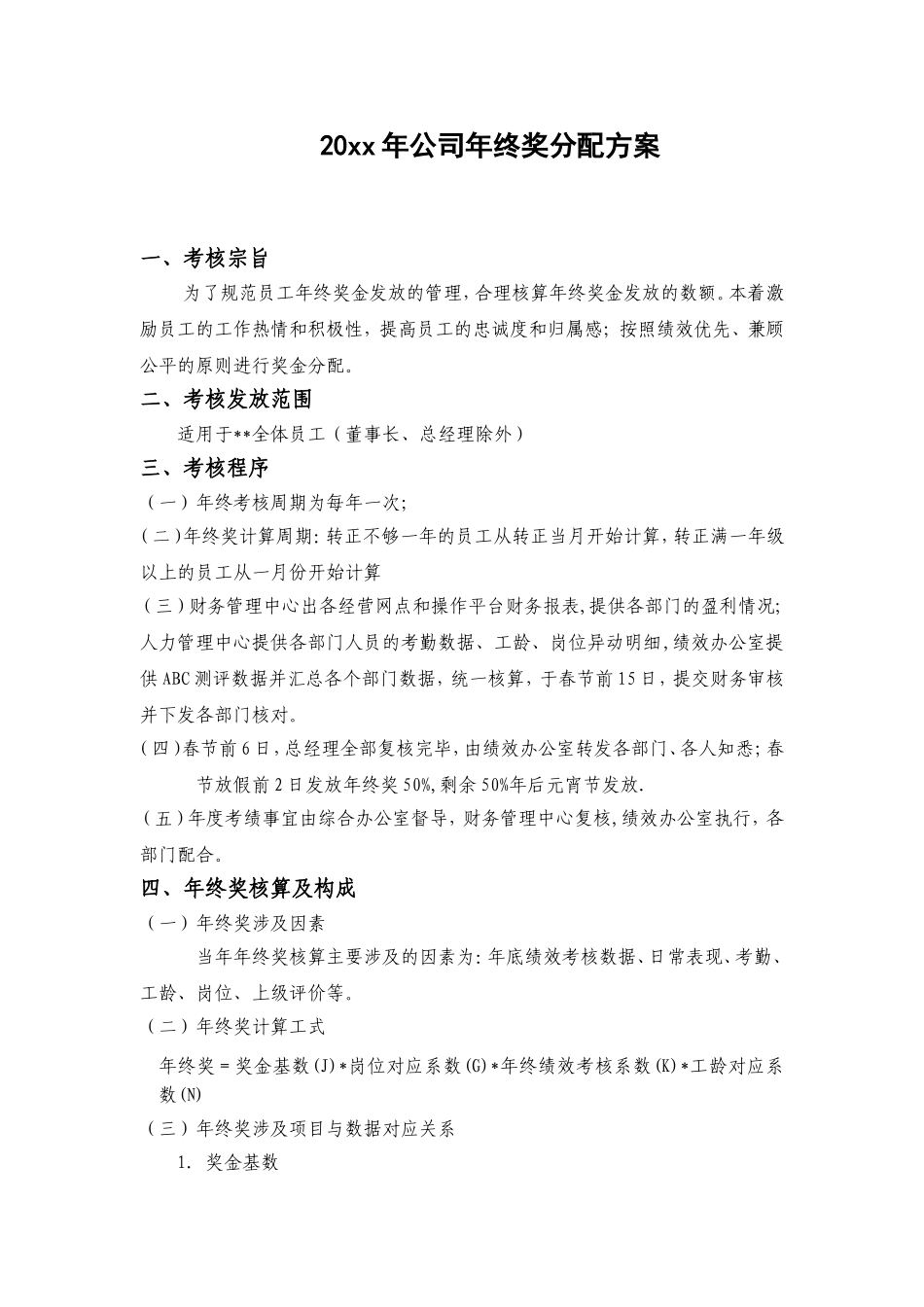 20xx 年公司年终奖分配方案

一、考核宗旨

为了规范员工年终奖金发放的管理，合理核算年终奖金发放的数额。本着激励员工的工作热情和积极性，提高员工的忠诚度和归属感；按照绩效优先、兼顾公平的原则进行奖金分配。

二、考核发放范围

适用于**全体员工（董事长、总经理除外）

三、考核程序

（一）年终考核周期为每年一次；

（二）年终奖计算周期：转正不够一年的员工从转正当月开始计算，转正满一年级以上的员工从一月份开始计算

（三）财务管理中心出各经营网点和操作平台财务报表，提供各部门的盈利情况；人力管理中心提供各部门人员的考勤数据、工龄、岗位异动明细，绩效办公室提供 ABC 测评数据并汇总各个部门数据，统一核算，于春节前 15 日，提交财务审核并下发各部门核对。

（四）春节前 6 日，总经理全部复核完毕，由绩效办公室转发各部门、各人知悉；春节放假前 2 日发放年终奖 50%，剩余 50%年后元宵节发放.

（五）年度考绩事宜由综合办公室督导，财务管理中心复核，绩效办公室执行，各部门配合。

四、年终奖核算及构成

（一）年终奖涉及因素

当年年终奖核算主要涉及的因素为：年底绩效考核数据、日常表现、考勤、工龄、岗位、上级评价等。

（二）年终奖计算工式

年终奖 = 奖金基数(J)*岗位对应系数(G)*年终绩效考核系数(K)*工龄对应系数(N)

（三）年终奖涉及项目与数据对应关系

1. 奖金基数